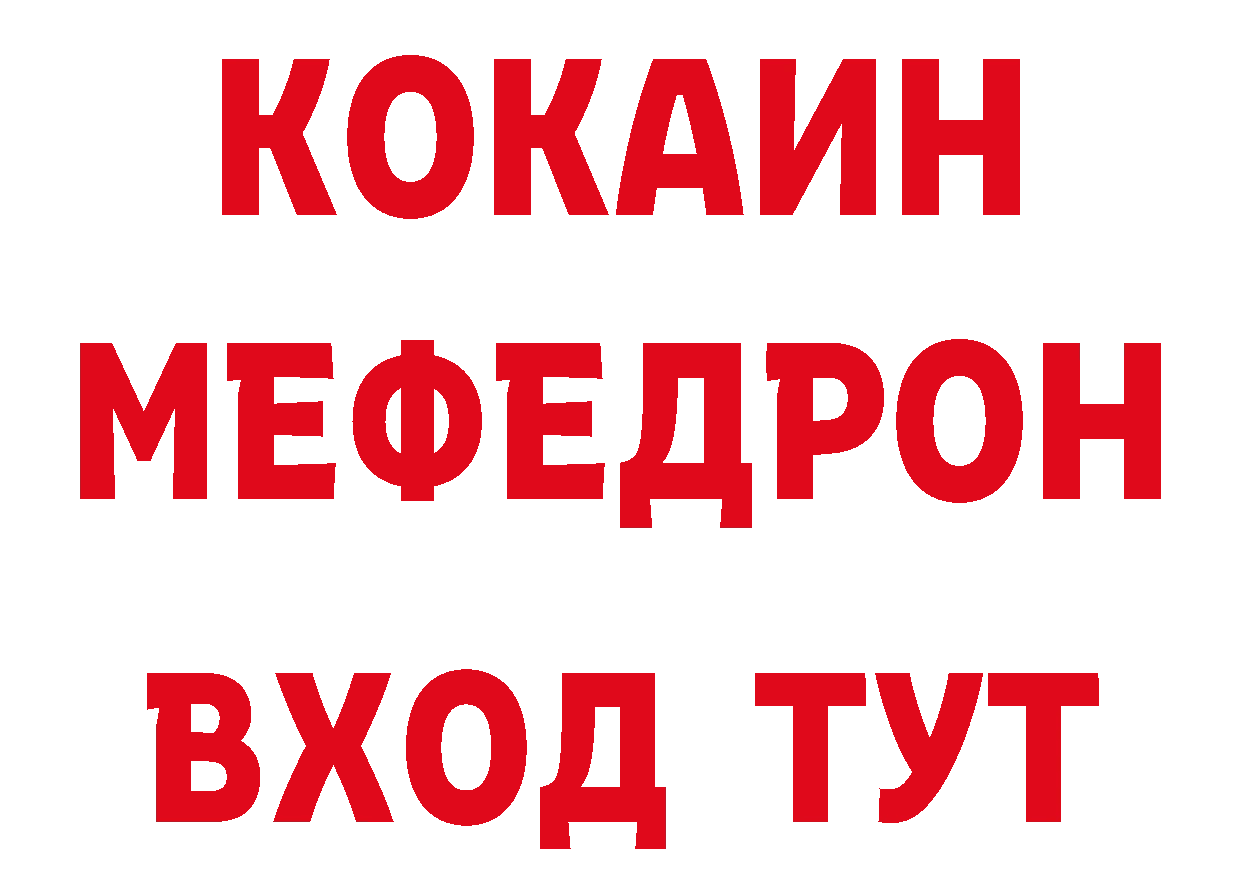 КОКАИН
МЕФЕДРОН
ВХОД ТУТ